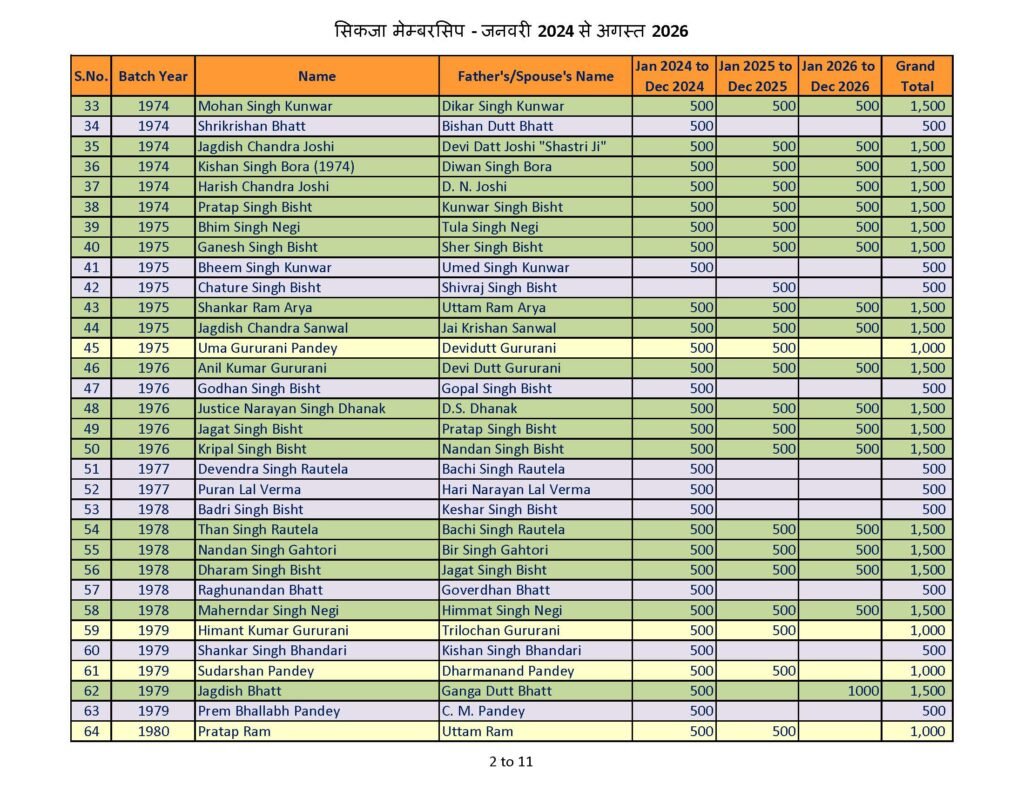 सिकजा मेम्बरसिप - जनवरी 2024 से अगस्त 2026

| S.No. | Batch Year | Name | Father's/Spouse's Name | Jan 2024 to Dec 2024 | Jan 2025 to Dec 2025 | Jan 2026 to Dec 2026 | Grand Total |
|---|---|---|---|---|---|---|---|
| 33 | 1974 | Mohan Singh Kunwar | Dikar Singh Kunwar | 500 | 500 | 500 | 1,500 |
| 34 | 1974 | Shrikrishan Bhatt | Bishan Dutt Bhatt | 500 | | | 500 |
| 35 | 1974 | Jagdish Chandra Joshi | Devi Datt Joshi "Shastri Ji" | 500 | 500 | 500 | 1,500 |
| 36 | 1974 | Kishan Singh Bora (1974) | Diwan Singh Bora | 500 | 500 | 500 | 1,500 |
| 37 | 1974 | Harish Chandra Joshi | D. N. Joshi | 500 | 500 | 500 | 1,500 |
| 38 | 1974 | Pratap Singh Bisht | Kunwar Singh Bisht | 500 | 500 | 500 | 1,500 |
| 39 | 1975 | Bhim Singh Negi | Tula Singh Negi | 500 | 500 | 500 | 1,500 |
| 40 | 1975 | Ganesh Singh Bisht | Sher Singh Bisht | 500 | 500 | 500 | 1,500 |
| 41 | 1975 | Bheem Singh Kunwar | Umed Singh Kunwar | 500 | | | 500 |
| 42 | 1975 | Chature Singh Bisht | Shivraj Singh Bisht | | 500 | | 500 |
| 43 | 1975 | Shankar Ram Arya | Uttam Ram Arya | 500 | 500 | 500 | 1,500 |
| 44 | 1975 | Jagdish Chandra Sanwal | Jai Krishan Sanwal | 500 | 500 | 500 | 1,500 |
| 45 | 1975 | Uma Gururani Pandey | Devidutt Gururani | 500 | 500 | | 1,000 |
| 46 | 1976 | Anil Kumar Gururani | Devi Dutt Gururani | 500 | 500 | 500 | 1,500 |
| 47 | 1976 | Godhan Singh Bisht | Gopal Singh Bisht | 500 | | | 500 |
| 48 | 1976 | Justice Narayan Singh Dhanak | D.S. Dhanak | 500 | 500 | 500 | 1,500 |
| 49 | 1976 | Jagat Singh Bisht | Pratap Singh Bisht | 500 | 500 | 500 | 1,500 |
| 50 | 1976 | Kripal Singh Bisht | Nandan Singh Bisht | 500 | 500 | 500 | 1,500 |
| 51 | 1977 | Devendra Singh Rautela | Bachi Singh Rautela | 500 | | | 500 |
| 52 | 1977 | Puran Lal Verma | Hari Narayan Lal Verma | 500 | | | 500 |
| 53 | 1978 | Badri Singh Bisht | Keshar Singh Bisht | 500 | | | 500 |
| 54 | 1978 | Than Singh Rautela | Bachi Singh Rautela | 500 | 500 | 500 | 1,500 |
| 55 | 1978 | Nandan Singh Gahtori | Bir Singh Gahtori | 500 | 500 | 500 | 1,500 |
| 56 | 1978 | Dharam Singh Bisht | Jagat Singh Bisht | 500 | 500 | 500 | 1,500 |
| 57 | 1978 | Raghunandan Bhatt | Goverdhan Bhatt | 500 | | | 500 |
| 58 | 1978 | Maherndar Singh Negi | Himmat Singh Negi | 500 | 500 | 500 | 1,500 |
| 59 | 1979 | Himant Kumar Gururani | Trilochan Gururani | 500 | 500 | | 1,000 |
| 60 | 1979 | Shankar Singh Bhandari | Kishan Singh Bhandari | 500 | | | 500 |
| 61 | 1979 | Sudarshan Pandey | Dharmanand Pandey | 500 | 500 | | 1,000 |
| 62 | 1979 | Jagdish Bhatt | Ganga Dutt Bhatt | 500 | | 1000 | 1,500 |
| 63 | 1979 | Prem Bhallabh Pandey | C. M. Pandey | 500 | | | 500 |
| 64 | 1980 | Pratap Ram | Uttam Ram | 500 | 500 | | 1,000 |

2 to 11